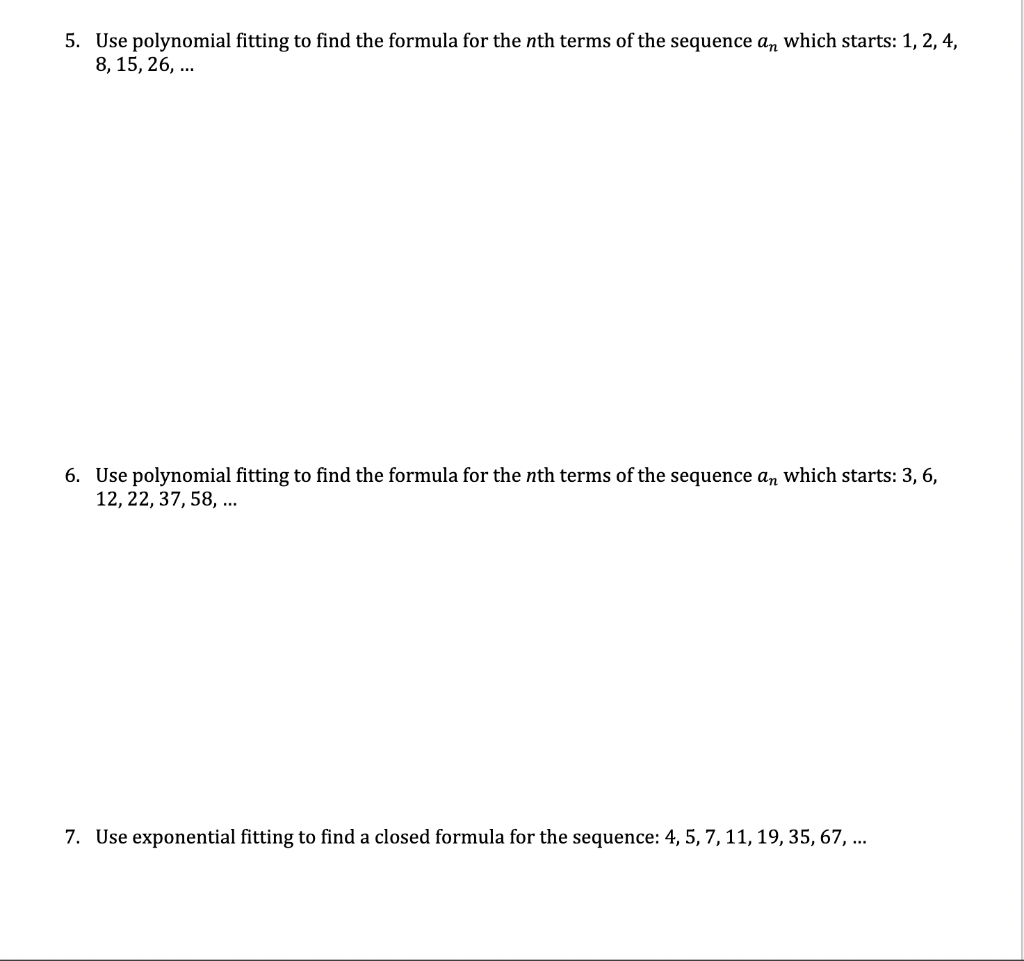 5. Use polynomial fitting to find the formula for the $n$th terms of the sequence $a_n$ which starts: 1, 2, 4, 8, 15, 26, ...

6. Use polynomial fitting to find the formula for the $n$th terms of the sequence $a_n$ which starts: 3, 6, 12, 22, 37, 58, ...

7. Use exponential fitting to find a closed formula for the sequence: 4, 5, 7, 11, 19, 35, 67, ...